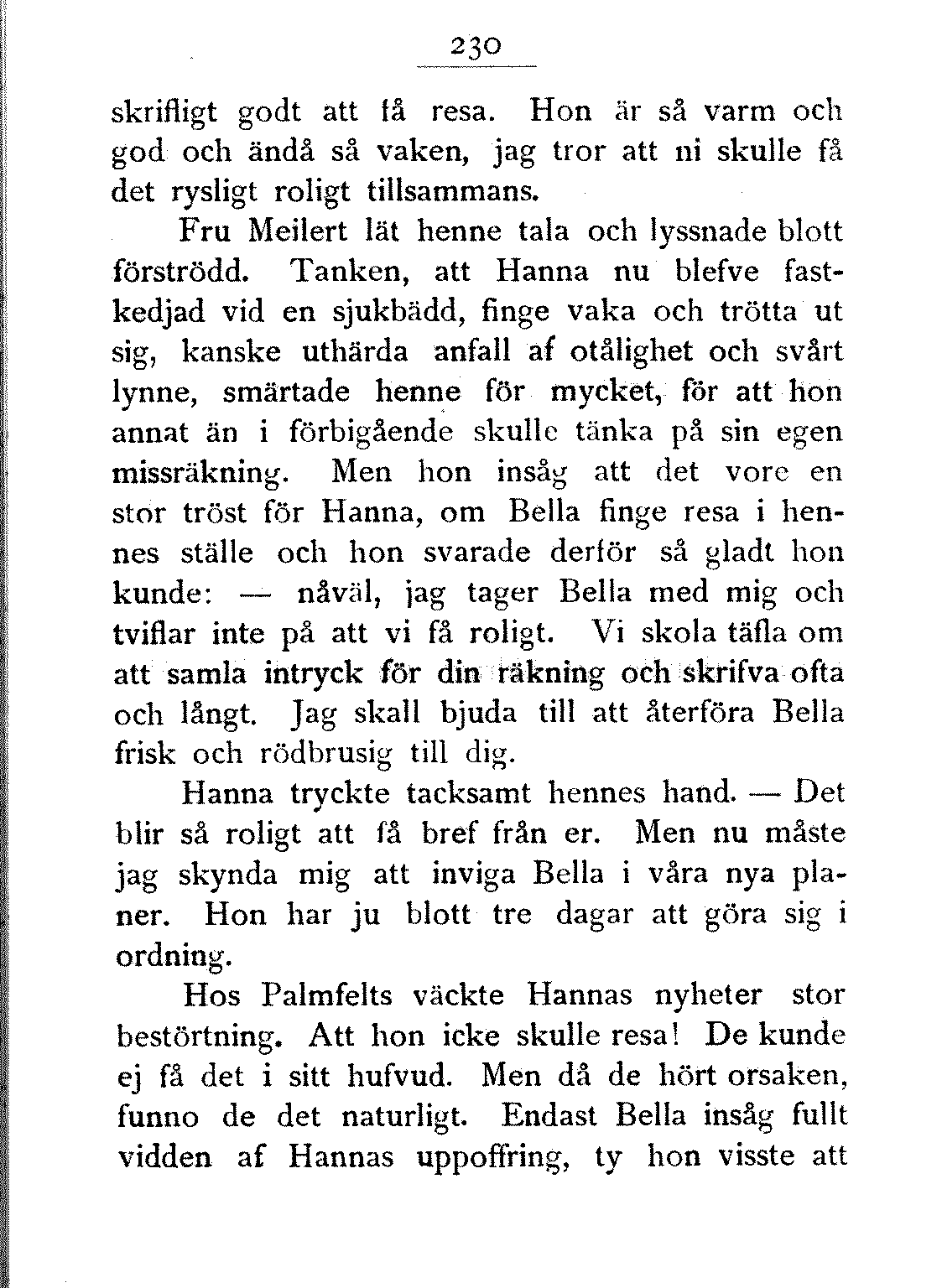 230

skrifligt godt att få resa. Hon är så varm och god och ändå så vaken, jag tror att ni skulle få det rysligt roligt tillsammans.

Fru Meilert lät henne tala och lyssnade blott förströdd. Tanken, att Hanna nu blefve fastkedjad vid en sjukbädd, finge vaka och trötta ut sig, kanske uthärda anfall af otålighet och svårt lynne, smärtade henne för mycket, för att hon annat än i förbigående skulle tänka på sin egen missräkning. Men hon insåg att det vore en stor tröst för Hanna, om Bella finge resa i hennes ställe och hon svarade derför så gladt hon kunde: — nåväl, jag tager Bella med mig och tviflar inte på att vi få roligt. Vi skola täfla om att samla intryck för din räkning och skrifva ofta och långt. Jag skall bjuda till att återföra Bella frisk och rödbrusig till dig.

Hanna tryckte tacksamt hennes hand. — Det blir så roligt att få bref från er. Men nu måste jag skynda mig att inviga Bella i våra nya planer. Hon har ju blott tre dagar att göra sig i ordning.

Hos Palmfelts väckte Hannas nyheter stor bestörtning. Att hon icke skulle resa! De kunde ej få det i sitt hufvud. Men då de hört orsaken, funno de det naturligt. Endast Bella insåg fullt vidden af Hannas uppoffring, ty hon visste att